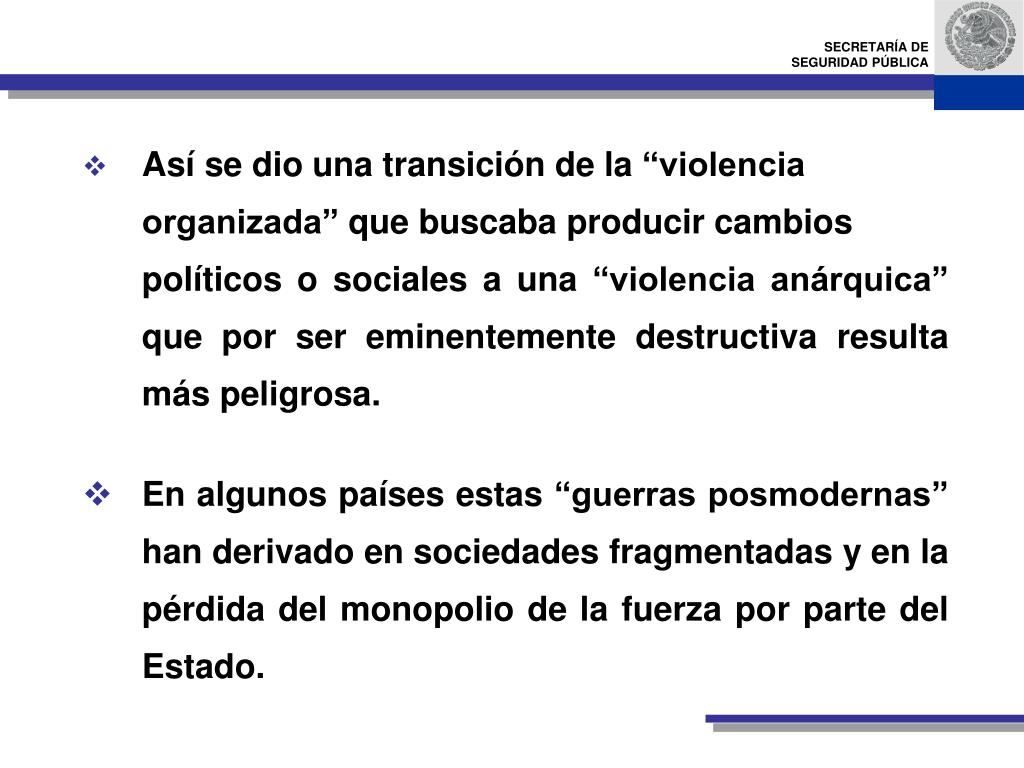 SECRETARÍA DE
SEGURIDAD PÚBLICA

❖ Así se dio una transición de la “violencia organizada” que buscaba producir cambios políticos o sociales a una “violencia anárquica” que por ser eminentemente destructiva resulta más peligrosa.

❖ En algunos países estas “guerras posmodernas” han derivado en sociedades fragmentadas y en la pérdida del monopolio de la fuerza por parte del Estado.